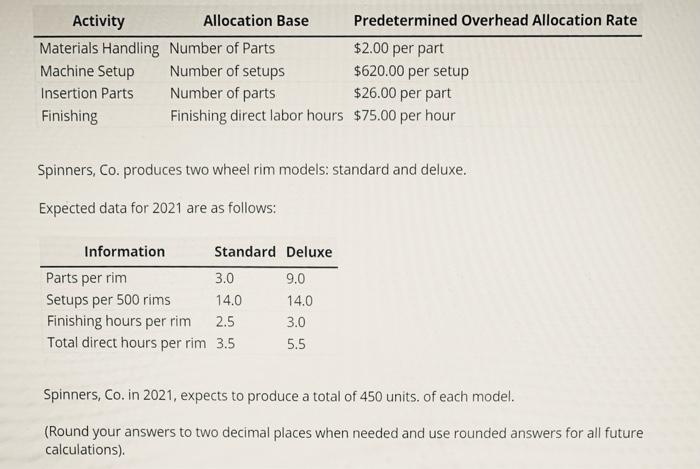 | Activity | Allocation Base | Predetermined Overhead Allocation Rate |
|---|---|---|
| Materials Handling | Number of Parts | \$2.00 per part |
| Machine Setup | Number of setups | \$620.00 per setup |
| Insertion Parts | Number of parts | \$26.00 per part |
| Finishing | Finishing direct labor hours | \$75.00 per hour |

Spinners, Co. produces two wheel rim models: standard and deluxe.

Expected data for 2021 are as follows:

| Information | Standard | Deluxe |
|---|---|---|
| Parts per rim | 3.0 | 9.0 |
| Setups per 500 rims | 14.0 | 14.0 |
| Finishing hours per rim | 2.5 | 3.0 |
| Total direct hours per rim | 3.5 | 5.5 |

Spinners, Co. in 2021, expects to produce a total of 450 units. of each model.

(Round your answers to two decimal places when needed and use rounded answers for all future calculations).